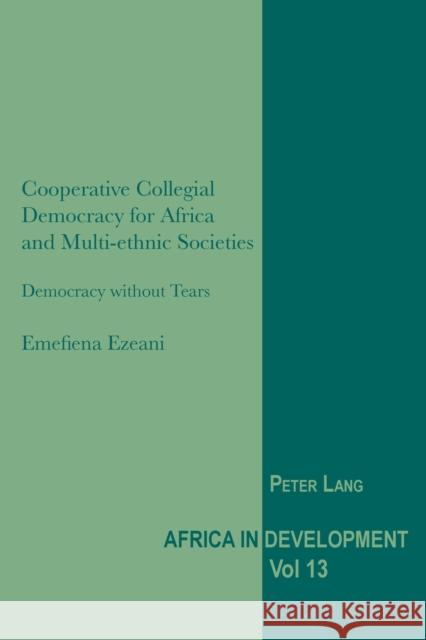 Cooperative Collegial Democracy for Africa and Multi-ethnic Societies

Democracy without Tears

Emefiena Ezeani

PETER LANG

AFRICA IN DEVELOPMENT
Vol 13